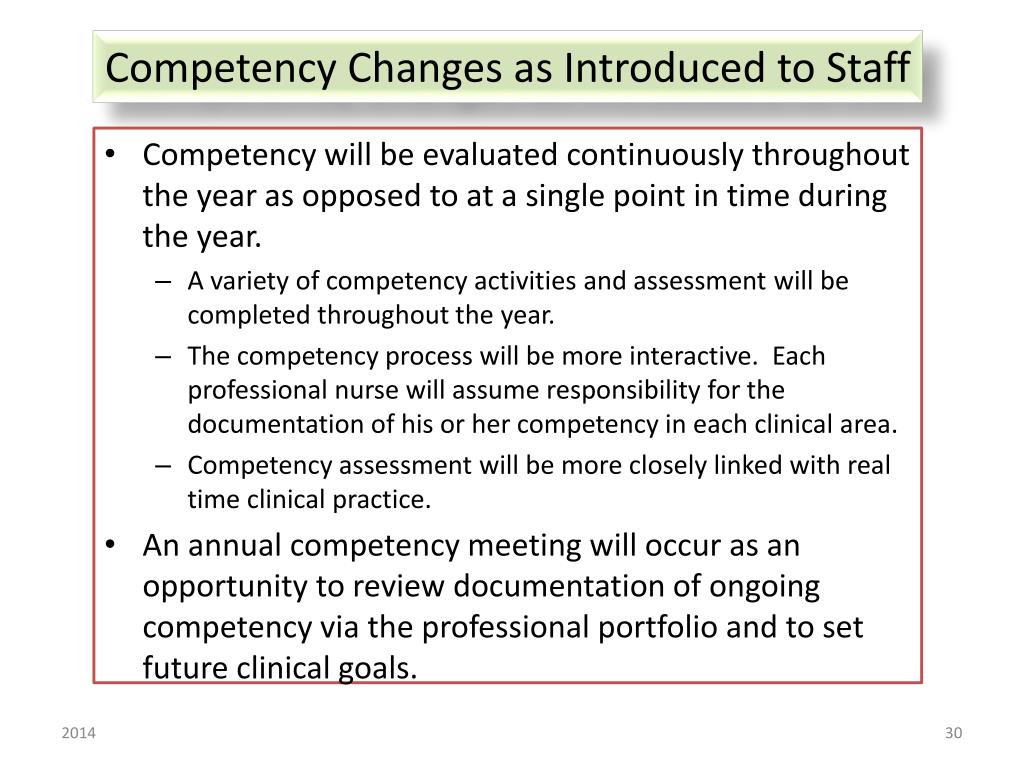 Competency Changes as Introduced to Staff

• Competency will be evaluated continuously throughout the year as opposed to at a single point in time during the year.
– A variety of competency activities and assessment will be completed throughout the year.
– The competency process will be more interactive. Each professional nurse will assume responsibility for the documentation of his or her competency in each clinical area.
– Competency assessment will be more closely linked with real time clinical practice.
• An annual competency meeting will occur as an opportunity to review documentation of ongoing competency via the professional portfolio and to set future clinical goals.

2014

30